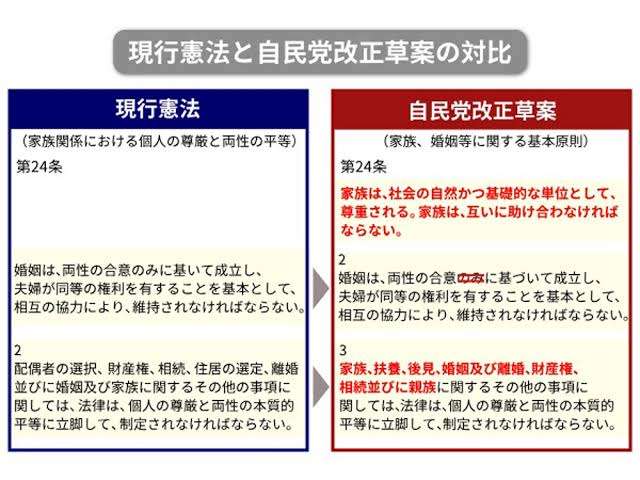 現行憲法と自民党改正草案の対比

現行憲法

（家族関係における個人の尊厳と両性の平等）

第24条

婚姻は、両性の合意のみに基いて成立し、夫婦が同等の権利を有することを基本として、相互の協力により、維持されなければならない。

2
配偶者の選択、財産権、相続、住居の選定、離婚並びに婚姻及び家族に関するその他の事項に関しては、法律は、個人の尊厳と両性の本質的平等に立脚して、制定されなければならない。

自民党改正草案

（家族、婚姻等に関する基本原則）

第24条

家族は、社会の自然かつ基礎的な単位として、尊重される。家族は、互いに助け合わなければならない。

2
婚姻は、両性の合意のみに基づいて成立し、夫婦が同等の権利を有することを基本として、相互の協力により、維持されなければならない。

3
家族、扶養、後見、婚姻及び離婚、財産権、相続並びに親族に関するその他の事項に関しては、法律は、個人の尊厳と両性の本質的平等に立脚して、制定されなければならない。